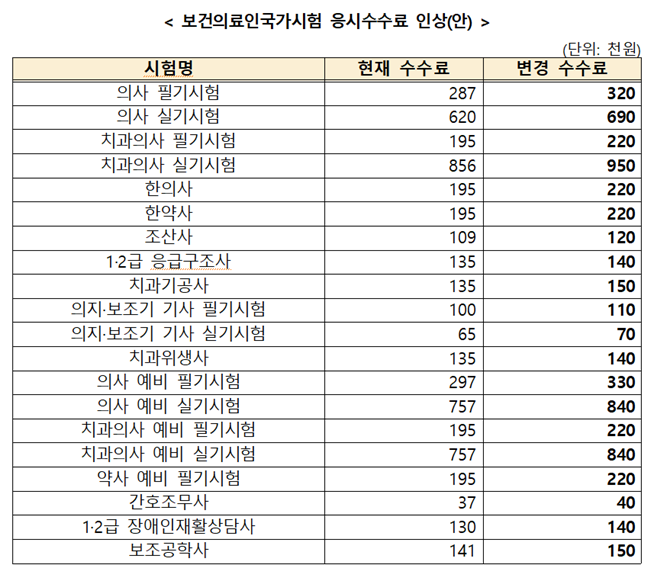 < 보건의료인국가시험 응시수수료 인상(안) >

(단위: 천원)

| 시험명 | 현재 수수료 | 변경 수수료 |
|---|---|---|
| 의사 필기시험 | 287 | 320 |
| 의사 실기시험 | 620 | 690 |
| 치과의사 필기시험 | 195 | 220 |
| 치과의사 실기시험 | 856 | 950 |
| 한의사 | 195 | 220 |
| 한약사 | 195 | 220 |
| 조산사 | 109 | 120 |
| 1·2급 응급구조사 | 135 | 140 |
| 치과기공사 | 135 | 150 |
| 의지·보조기 기사 필기시험 | 100 | 110 |
| 의지·보조기 기사 실기시험 | 65 | 70 |
| 치과위생사 | 135 | 140 |
| 의사 예비 필기시험 | 297 | 330 |
| 의사 예비 실기시험 | 757 | 840 |
| 치과의사 예비 필기시험 | 195 | 220 |
| 치과의사 예비 실기시험 | 757 | 840 |
| 약사 예비 필기시험 | 195 | 220 |
| 간호조무사 | 37 | 40 |
| 1·2급 장애인재활상담사 | 130 | 140 |
| 보조공학사 | 141 | 150 |